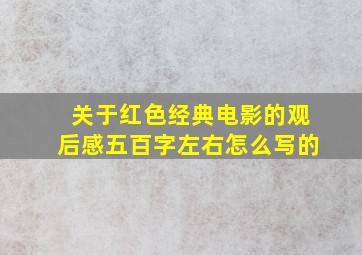 关于红色经典电影的观后感五百字左右怎么写的